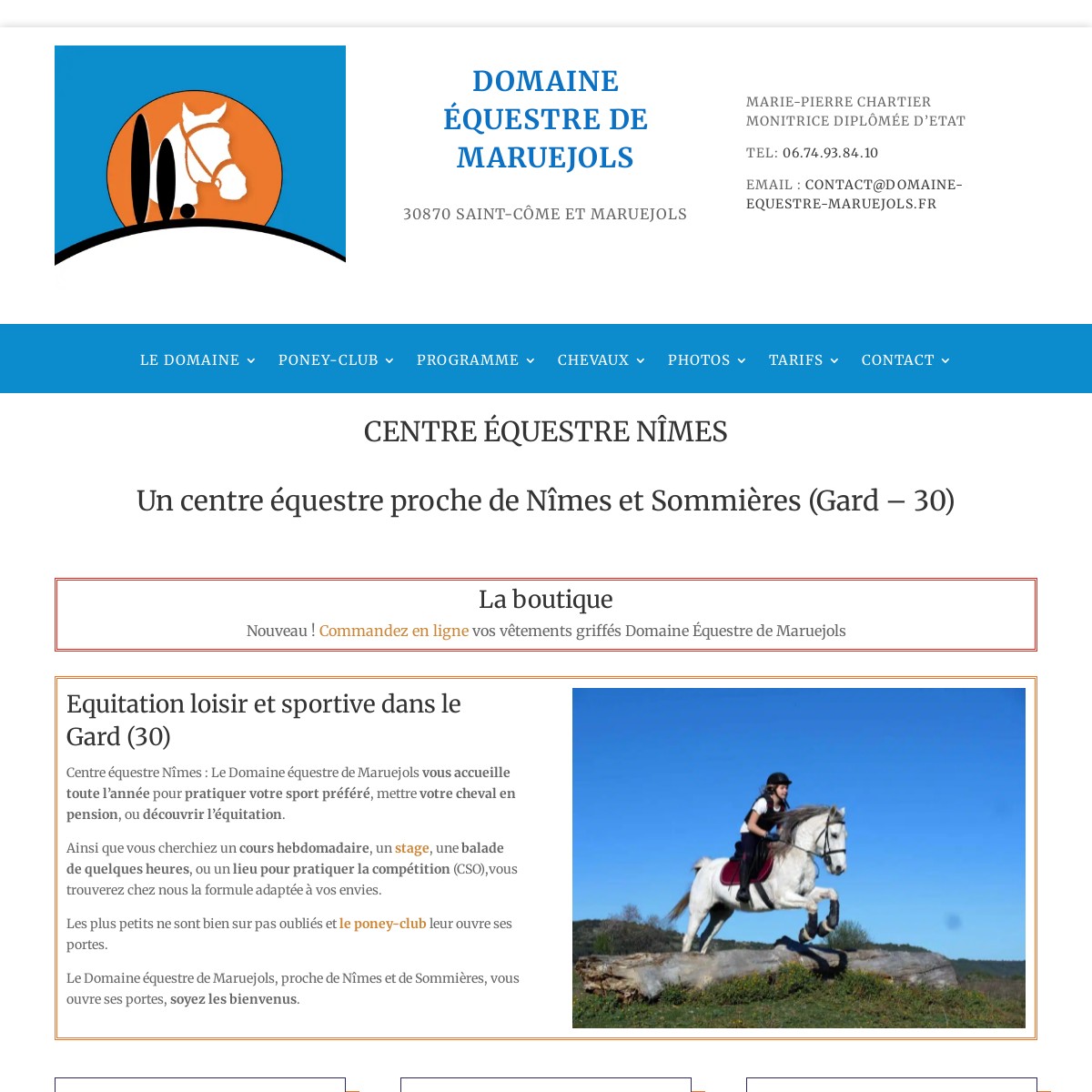 DOMAINE ÉQUESTRE DE MARUEJOLS

30870 SAINT-CÔME ET MARUEJOLS

MARIE-PIERRE CHARTIER
MONITRICE DIPLÔMÉE D'ETAT

TEL: 06.74.93.84.10

EMAIL : CONTACT@DOMAINE-EQUESTRE-MARUEJOLS.FR

LE DOMAINE PONEY-CLUB PROGRAMME CHEVAUX PHOTOS TARIFS CONTACT

CENTRE ÉQUESTRE NÎMES

Un centre équestre proche de Nîmes et Sommières (Gard – 30)

La boutique

Nouveau ! Commandez en ligne vos vêtements griffés Domaine Équestre de Maruejols

Equitation loisir et sportive dans le Gard (30)

Centre équestre Nîmes : Le Domaine équestre de Maruejols vous accueille toute l'année pour pratiquer votre sport préféré, mettre votre cheval en pension, ou découvrir l'équitation.

Ainsi que vous cherchiez un cours hebdomadaire, un stage, une balade de quelques heures, ou un lieu pour pratiquer la compétition (CSO),vous trouverez chez nous la formule adaptée à vos envies.

Les plus petits ne sont bien sur pas oubliés et le poney-club leur ouvre ses portes.

Le Domaine équestre de Maruejols, proche de Nîmes et de Sommières, vous ouvre ses portes, soyez les bienvenus.